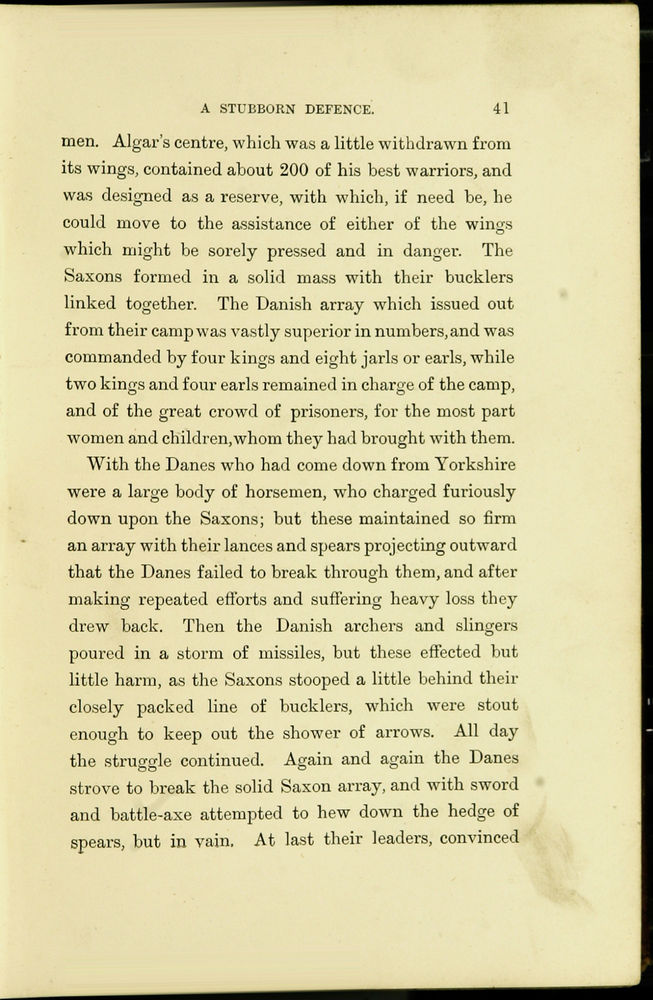 A STUBBORN DEFENCE. 41

men. Algar's centre, which was a little withdrawn from its wings, contained about 200 of his best warriors, and was designed as a reserve, with which, if need be, he could move to the assistance of either of the wings which might be sorely pressed and in danger. The Saxons formed in a solid mass with their bucklers linked together. The Danish array which issued out from their camp was vastly superior in numbers, and was commanded by four kings and eight jarls or earls, while two kings and four earls remained in charge of the camp, and of the great crowd of prisoners, for the most part women and children, whom they had brought with them.

With the Danes who had come down from Yorkshire were a large body of horsemen, who charged furiously down upon the Saxons; but these maintained so firm an array with their lances and spears projecting outward that the Danes failed to break through them, and after making repeated efforts and suffering heavy loss they drew back. Then the Danish archers and slingers poured in a storm of missiles, but these effected but little harm, as the Saxons stooped a little behind their closely packed line of bucklers, which were stout enough to keep out the shower of arrows. All day the struggle continued. Again and again the Danes strove to break the solid Saxon array, and with sword and battle-axe attempted to hew down the hedge of spears, but in vain. At last their leaders, convinced